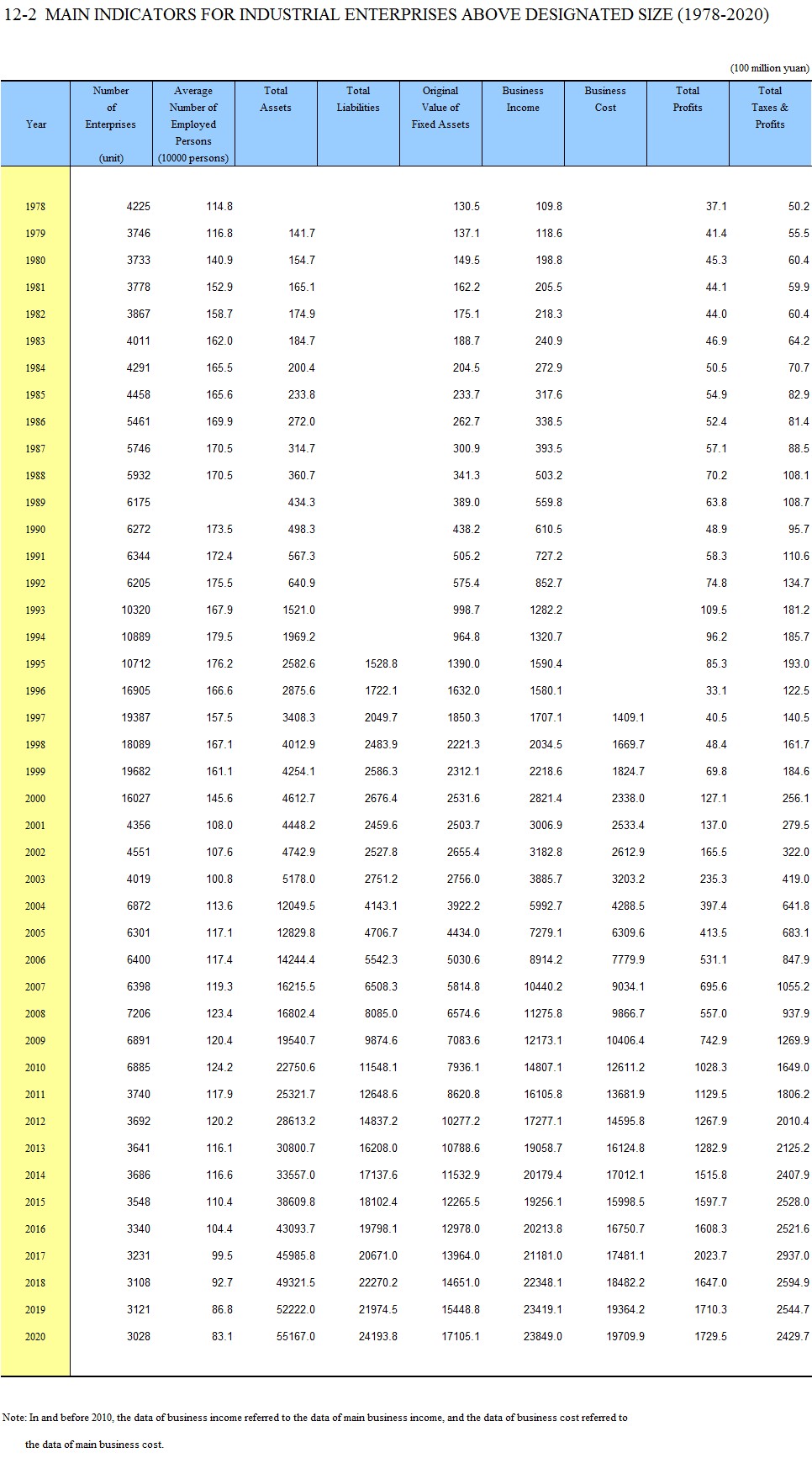 12-2 MAIN INDICATORS FOR INDUSTRIAL ENTERPRISES ABOVE DESIGNATED SIZE (1978-2020)

(100 million yuan)

| Year | Number of Enterprises (unit) | Average Number of Employed Persons (10000 persons) | Total Assets | Total Liabilities | Original Value of Fixed Assets | Business Income | Business Cost | Total Profits | Total Taxes & Profits |
|---|---|---|---|---|---|---|---|---|---|
| 1978 | 4225 | 114.8 | | | 130.5 | 109.8 | | 37.1 | 50.2 |
| 1979 | 3746 | 116.8 | 141.7 | | 137.1 | 118.6 | | 41.4 | 55.5 |
| 1980 | 3733 | 140.9 | 154.7 | | 149.5 | 198.8 | | 45.3 | 60.4 |
| 1981 | 3778 | 152.9 | 165.1 | | 162.2 | 205.5 | | 44.1 | 59.9 |
| 1982 | 3867 | 158.7 | 174.9 | | 175.1 | 218.3 | | 44.0 | 60.4 |
| 1983 | 4011 | 162.0 | 184.7 | | 188.7 | 240.9 | | 46.9 | 64.2 |
| 1984 | 4291 | 165.5 | 200.4 | | 204.5 | 272.9 | | 50.5 | 70.7 |
| 1985 | 4458 | 165.6 | 233.8 | | 233.7 | 317.6 | | 54.9 | 82.9 |
| 1986 | 5461 | 169.9 | 272.0 | | 262.7 | 338.5 | | 52.4 | 81.4 |
| 1987 | 5746 | 170.5 | 314.7 | | 300.9 | 393.5 | | 57.1 | 88.5 |
| 1988 | 5932 | 170.5 | 360.7 | | 341.3 | 503.2 | | 70.2 | 108.1 |
| 1989 | 6175 | | 434.3 | | 389.0 | 559.8 | | 63.8 | 108.7 |
| 1990 | 6272 | 173.5 | 498.3 | | 438.2 | 610.5 | | 48.9 | 95.7 |
| 1991 | 6344 | 172.4 | 567.3 | | 505.2 | 727.2 | | 58.3 | 110.6 |
| 1992 | 6205 | 175.5 | 640.9 | | 575.4 | 852.7 | | 74.8 | 134.7 |
| 1993 | 10320 | 167.9 | 1521.0 | | 998.7 | 1282.2 | | 109.5 | 181.2 |
| 1994 | 10889 | 179.5 | 1969.2 | | 964.8 | 1320.7 | | 96.2 | 185.7 |
| 1995 | 10712 | 176.2 | 2582.6 | 1528.8 | 1390.0 | 1590.4 | | 85.3 | 193.0 |
| 1996 | 16905 | 166.6 | 2875.6 | 1722.1 | 1632.0 | 1580.1 | | 33.1 | 122.5 |
| 1997 | 19387 | 157.5 | 3408.3 | 2049.7 | 1850.3 | 1707.1 | 1409.1 | 40.5 | 140.5 |
| 1998 | 18089 | 167.1 | 4012.9 | 2483.9 | 2221.3 | 2034.5 | 1669.7 | 48.4 | 161.7 |
| 1999 | 19682 | 161.1 | 4254.1 | 2586.3 | 2312.1 | 2218.6 | 1824.7 | 69.8 | 184.6 |
| 2000 | 16027 | 145.6 | 4612.7 | 2676.4 | 2531.6 | 2821.4 | 2338.0 | 127.1 | 256.1 |
| 2001 | 4356 | 108.0 | 4448.2 | 2459.6 | 2503.7 | 3006.9 | 2533.4 | 137.0 | 279.5 |
| 2002 | 4551 | 107.6 | 4742.9 | 2527.8 | 2655.4 | 3182.8 | 2612.9 | 165.5 | 322.0 |
| 2003 | 4019 | 100.8 | 5178.0 | 2751.2 | 2756.0 | 3885.7 | 3203.2 | 235.3 | 419.0 |
| 2004 | 6872 | 113.6 | 12049.5 | 4143.1 | 3922.2 | 5992.7 | 4288.5 | 397.4 | 641.8 |
| 2005 | 6301 | 117.1 | 12829.8 | 4706.7 | 4434.0 | 7279.1 | 6309.6 | 413.5 | 683.1 |
| 2006 | 6400 | 117.4 | 14244.4 | 5542.3 | 5030.6 | 8914.2 | 7779.9 | 531.1 | 847.9 |
| 2007 | 6398 | 119.3 | 16215.5 | 6508.3 | 5814.8 | 10440.2 | 9034.1 | 695.6 | 1055.2 |
| 2008 | 7206 | 123.4 | 16802.4 | 8085.0 | 6574.6 | 11275.8 | 9866.7 | 557.0 | 937.9 |
| 2009 | 6891 | 120.4 | 19540.7 | 9874.6 | 7083.6 | 12173.1 | 10406.4 | 742.9 | 1269.9 |
| 2010 | 6885 | 124.2 | 22750.6 | 11548.1 | 7936.1 | 14807.1 | 12611.2 | 1028.3 | 1649.0 |
| 2011 | 3740 | 117.9 | 25321.7 | 12648.6 | 8620.8 | 16105.8 | 13681.9 | 1129.5 | 1806.2 |
| 2012 | 3692 | 120.2 | 28613.2 | 14837.2 | 10277.2 | 17277.1 | 14595.8 | 1267.9 | 2010.4 |
| 2013 | 3641 | 116.1 | 30800.7 | 16208.0 | 10788.6 | 19058.7 | 16124.8 | 1282.9 | 2125.2 |
| 2014 | 3686 | 116.6 | 33557.0 | 17137.6 | 11532.9 | 20179.4 | 17012.1 | 1515.8 | 2407.9 |
| 2015 | 3548 | 110.4 | 38609.8 | 18102.4 | 12265.5 | 19256.1 | 15998.5 | 1597.7 | 2528.0 |
| 2016 | 3340 | 104.4 | 43093.7 | 19798.1 | 12978.0 | 20213.8 | 16750.7 | 1608.3 | 2521.6 |
| 2017 | 3231 | 99.5 | 45985.8 | 20671.0 | 13964.0 | 21181.0 | 17481.1 | 2023.7 | 2937.0 |
| 2018 | 3108 | 92.7 | 49321.5 | 22270.2 | 14651.0 | 22348.1 | 18482.2 | 1647.0 | 2594.9 |
| 2019 | 3121 | 86.8 | 52222.0 | 21974.5 | 15448.8 | 23419.1 | 19364.2 | 1710.3 | 2544.7 |
| 2020 | 3028 | 83.1 | 55167.0 | 24193.8 | 17105.1 | 23849.0 | 19709.9 | 1729.5 | 2429.7 |

Note: In and before 2010, the data of business income referred to the data of main business income, and the data of business cost referred to the data of main business cost.